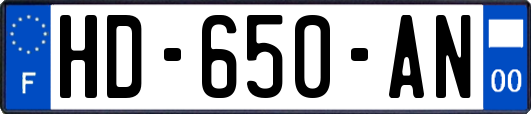 F
HD-650-AN
00